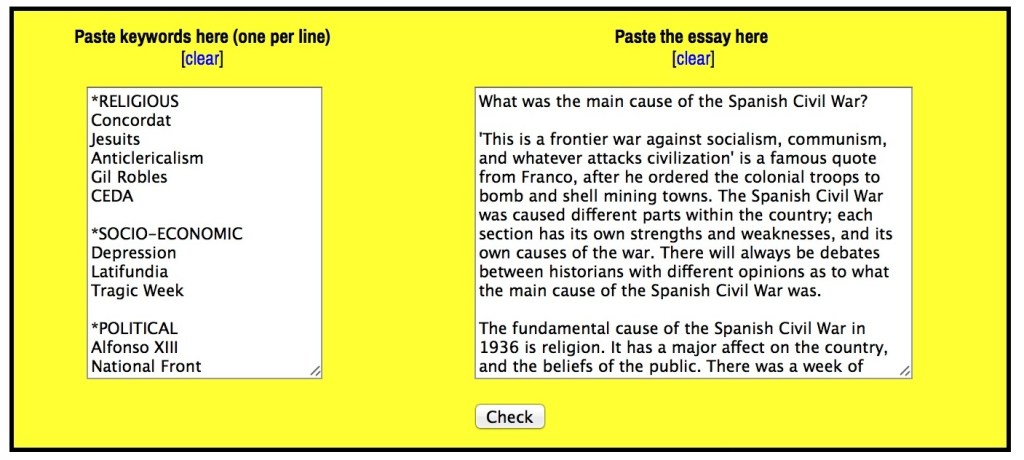 Paste keywords here (one per line)
[clear]

*RELIGIOUS
Concordat
Jesuits
Anticlericalism
Gil Robles
CEDA

*SOCIO-ECONOMIC
Depression
Latifundia
Tragic Week

*POLITICAL
Alfonso XIII
National Front

Paste the essay here
[clear]

What was the main cause of the Spanish Civil War?

'This is a frontier war against socialism, communism, and whatever attacks civilization' is a famous quote from Franco, after he ordered the colonial troops to bomb and shell mining towns. The Spanish Civil War was caused different parts within the country; each section has its own strengths and weaknesses, and its own causes of the war. There will always be debates between historians with different opinions as to what the main cause of the Spanish Civil War was.

The fundamental cause of the Spanish Civil War in 1936 is religion. It has a major affect on the country, and the beliefs of the public. There was a week of

Check